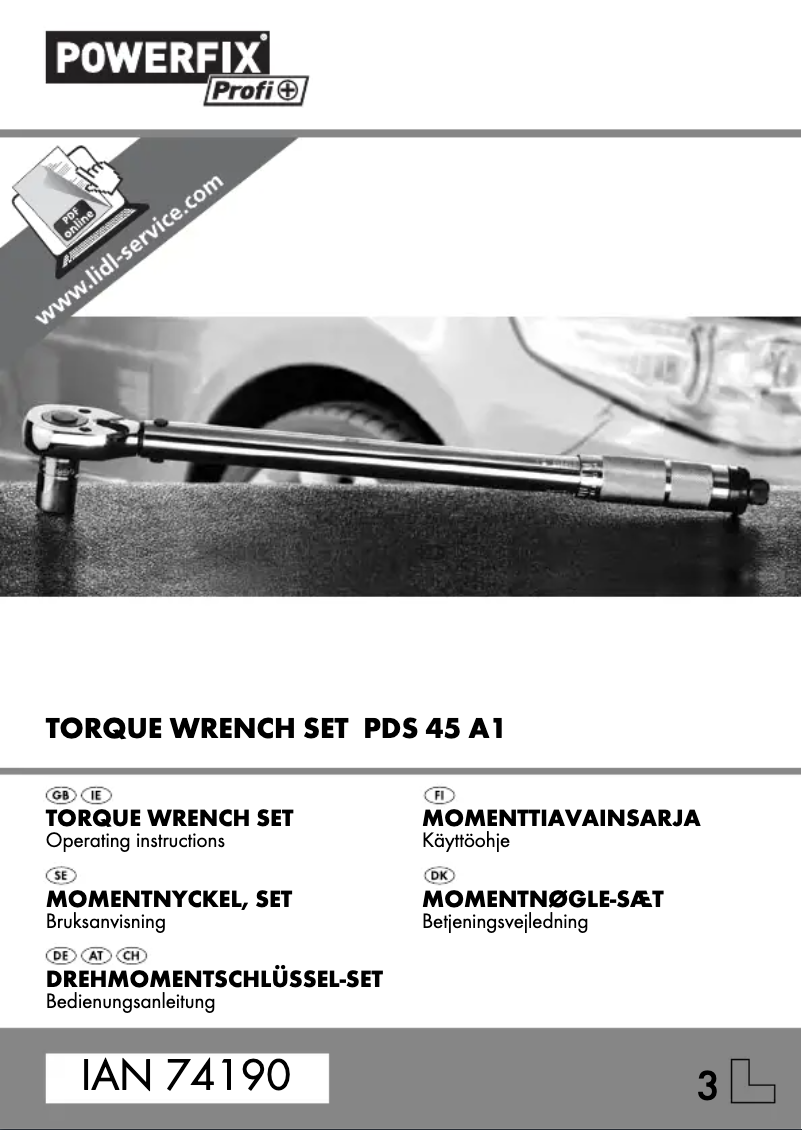 POWERFIX
Profi

PDF online
www.lidl-service.com

TORQUE WRENCH SET PDS 45 A1

GB IE
TORQUE WRENCH SET
Operating instructions

SE
MOMENTNYCKEL, SET
Bruksanvisning

DE AT CH
DREHMOMENTSCHLÜSSEL-SET
Bedienungsanleitung

FI
MOMENTTIAVAINSARJA
Käyttöohje

DK
MOMENTNØGLE-SÆT
Betjeningsvejledning

IAN 74190

3